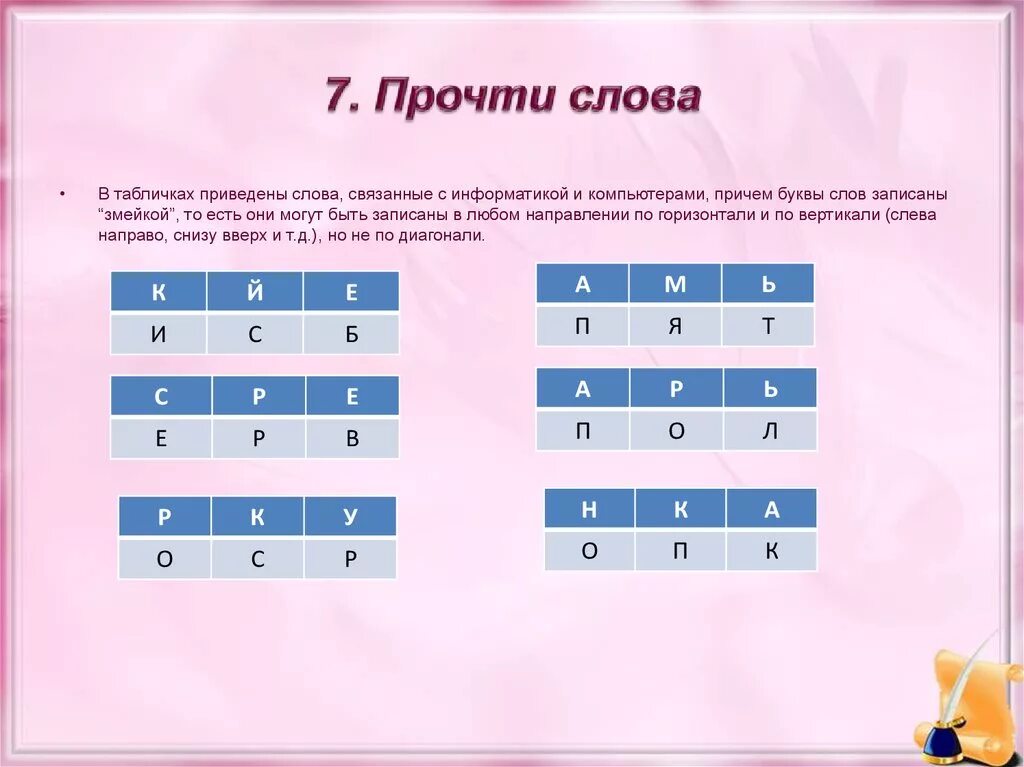 7. Прочти слова

• В табличках приведены слова, связанные с информатикой и компьютерами, причем буквы слов записаны "змейкой", то есть они могут быть записаны в любом направлении по горизонтали и по вертикали (слева направо, снизу вверх и т.д.), но не по диагонали.

| К | Й | Е |
|---|---|---|
| И | С | Б |

| С | Р | Е |
|---|---|---|
| Е | Р | В |

| Р | К | У |
|---|---|---|
| О | С | Р |

| А | М | Ь |
|---|---|---|
| П | Я | Т |

| А | Р | Ь |
|---|---|---|
| П | О | Л |

| Н | К | А |
|---|---|---|
| О | П | К |